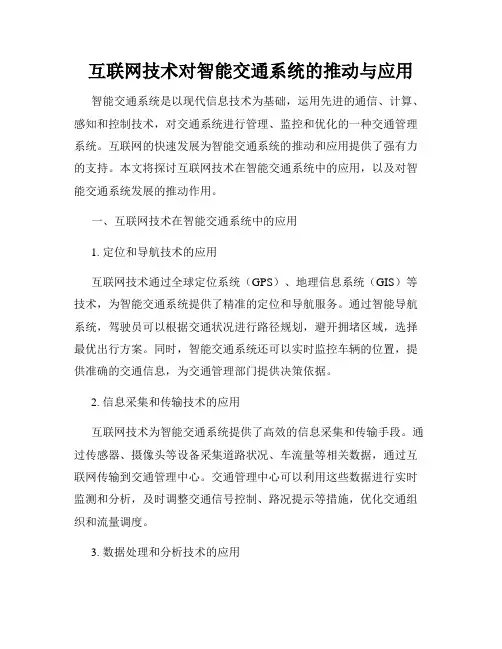 互联网技术对智能交通系统的推动与应用

智能交通系统是以现代信息技术为基础，运用先进的通信、计算、感知和控制技术，对交通系统进行管理、监控和优化的一种交通管理系统。互联网的快速发展为智能交通系统的推动和应用提供了强有力的支持。本文将探讨互联网技术在智能交通系统中的应用，以及对智能交通系统发展的推动作用。

一、互联网技术在智能交通系统中的应用

1. 定位和导航技术的应用

互联网技术通过全球定位系统（GPS）、地理信息系统（GIS）等技术，为智能交通系统提供了精准的定位和导航服务。通过智能导航系统，驾驶员可以根据交通状况进行路径规划，避开拥堵区域，选择最优出行方案。同时，智能交通系统还可以实时监控车辆的位置，提供准确的交通信息，为交通管理部门提供决策依据。

2. 信息采集和传输技术的应用

互联网技术为智能交通系统提供了高效的信息采集和传输手段。通过传感器、摄像头等设备采集道路状况、车流量等相关数据，通过互联网传输到交通管理中心。交通管理中心可以利用这些数据进行实时监测和分析，及时调整交通信号控制、路况提示等措施，优化交通组织和流量调度。

3. 数据处理和分析技术的应用